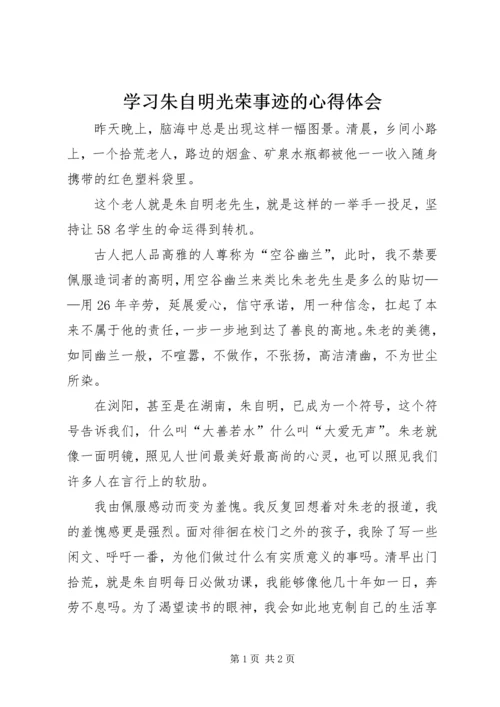 学习朱自明光荣事迹的心得体会

昨天晚上，脑海中总是出现这样一幅图景。清晨，乡间小路上，一个拾荒老人，路边的烟盒、矿泉水瓶都被他一一收入随身携带的红色塑料袋里。

这个老人就是朱自明老先生，就是这样的一举手一投足，坚持让58名学生的命运得到转机。

古人把人品高雅的人尊称为“空谷幽兰”，此时，我不禁要佩服造词者的高明，用空谷幽兰来类比朱老先生是多么的贴切——用26年辛劳，延展爱心，信守承诺，用一种信念，扛起了本来不属于他的责任，一步一步地到达了善良的高地。朱老的美德，如同幽兰一般，不喧嚣，不做作，不张扬，高洁清幽，不为世尘所染。

在浏阳，甚至是在湖南，朱自明，已成为一个符号，这个符号告诉我们，什么叫“大善若水”什么叫“大爱无声”。朱老就像一面明镜，照见人世间最美好最高尚的心灵，也可以照见我们许多人在言行上的软肋。

我由佩服感动而变为羞愧。我反复回想着对朱老的报道，我的羞愧感更是强烈。面对徘徊在校门之外的孩子，我除了写一些闲文、呼吁一番，为他们做过什么有实质意义的事吗。清早出门拾荒，就是朱自明每日必做功课，我能够像他几十年如一日，奔劳不息吗。为了渴望读书的眼神，我会如此地克制自己的生活享

第1页 共2页